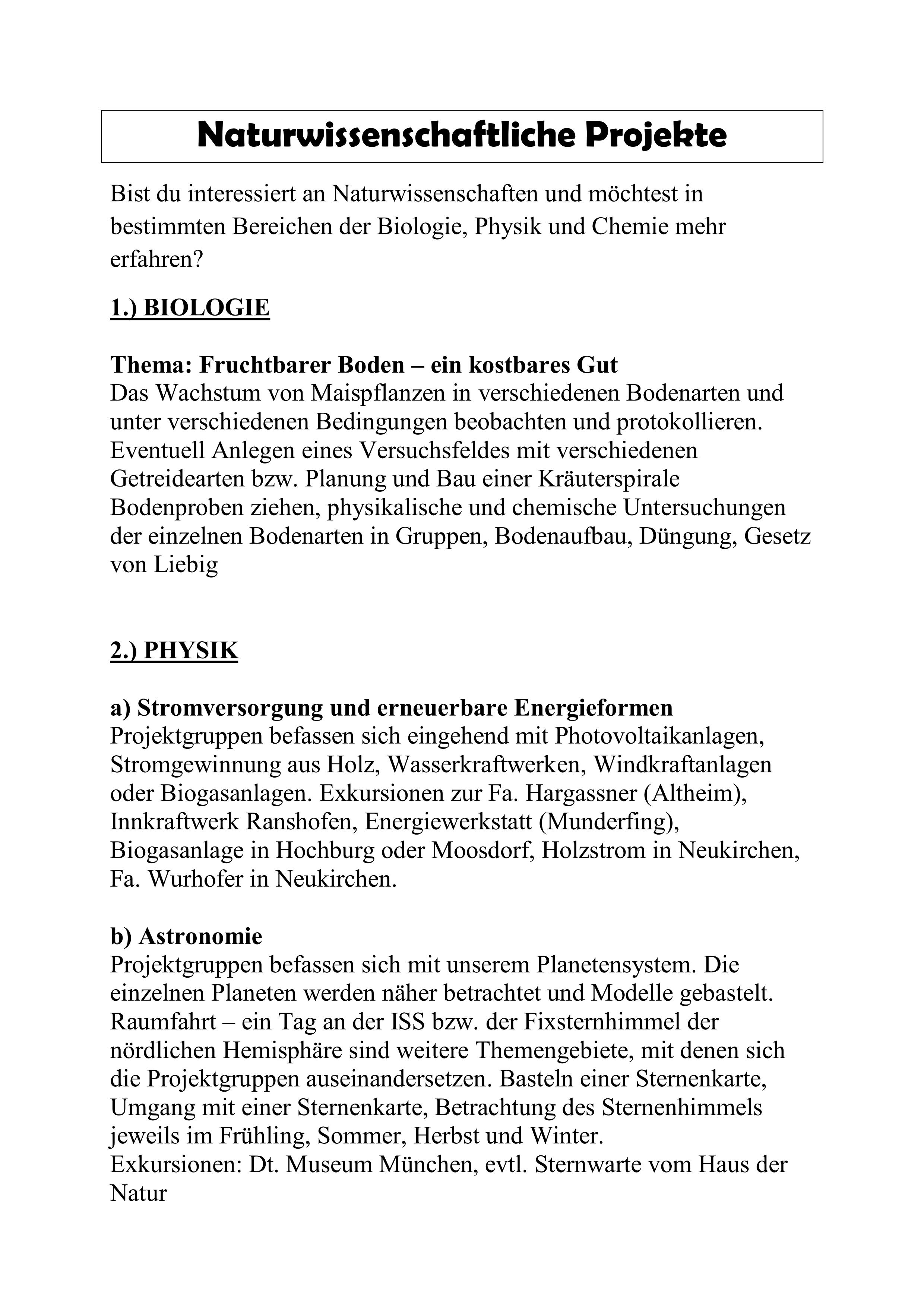 Naturwissenschaftliche Projekte

Bist du interessiert an Naturwissenschaften und möchtest in bestimmten Bereichen der Biologie, Physik und Chemie mehr erfahren?

1.) BIOLOGIE

Thema: Fruchtbarer Boden – ein kostbares Gut
Das Wachstum von Maispflanzen in verschiedenen Bodenarten und unter verschiedenen Bedingungen beobachten und protokollieren. Eventuell Anlegen eines Versuchsfeldes mit verschiedenen Getreidearten bzw. Planung und Bau einer Kräuterspirale
Bodenproben ziehen, physikalische und chemische Untersuchungen der einzelnen Bodenarten in Gruppen, Bodenaufbau, Düngung, Gesetz von Liebig

2.) PHYSIK

a) Stromversorgung und erneuerbare Energieformen
Projektgruppen befassen sich eingehend mit Photovoltaikanlagen, Stromgewinnung aus Holz, Wasserkraftwerken, Windkraftanlagen oder Biogasanlagen. Exkursionen zur Fa. Hargassner (Altheim), Innkraftwerk Ranshofen, Energiewerkstatt (Munderfing), Biogasanlage in Hochburg oder Moosdorf, Holzstrom in Neukirchen, Fa. Wurhofer in Neukirchen.

b) Astronomie
Projektgruppen befassen sich mit unserem Planetensystem. Die einzelnen Planeten werden näher betrachtet und Modelle gebastelt. Raumfahrt – ein Tag an der ISS bzw. der Fixsternhimmel der nördlichen Hemisphäre sind weitere Themengebiete, mit denen sich die Projektgruppen auseinandersetzen. Basteln einer Sternenkarte, Umgang mit einer Sternenkarte, Betrachtung des Sternenhimmels jeweils im Frühling, Sommer, Herbst und Winter.
Exkursionen: Dt. Museum München, evtl. Sternwarte vom Haus der Natur